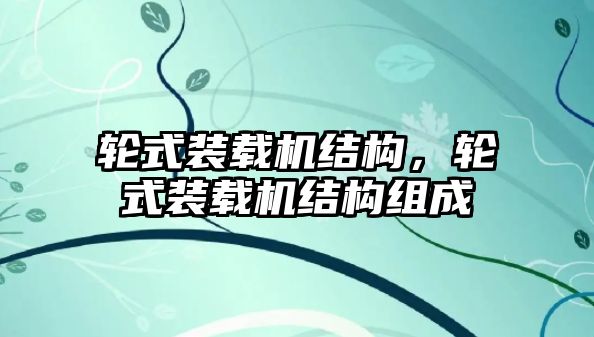 轮式装载机结构，轮式装载机结构组成